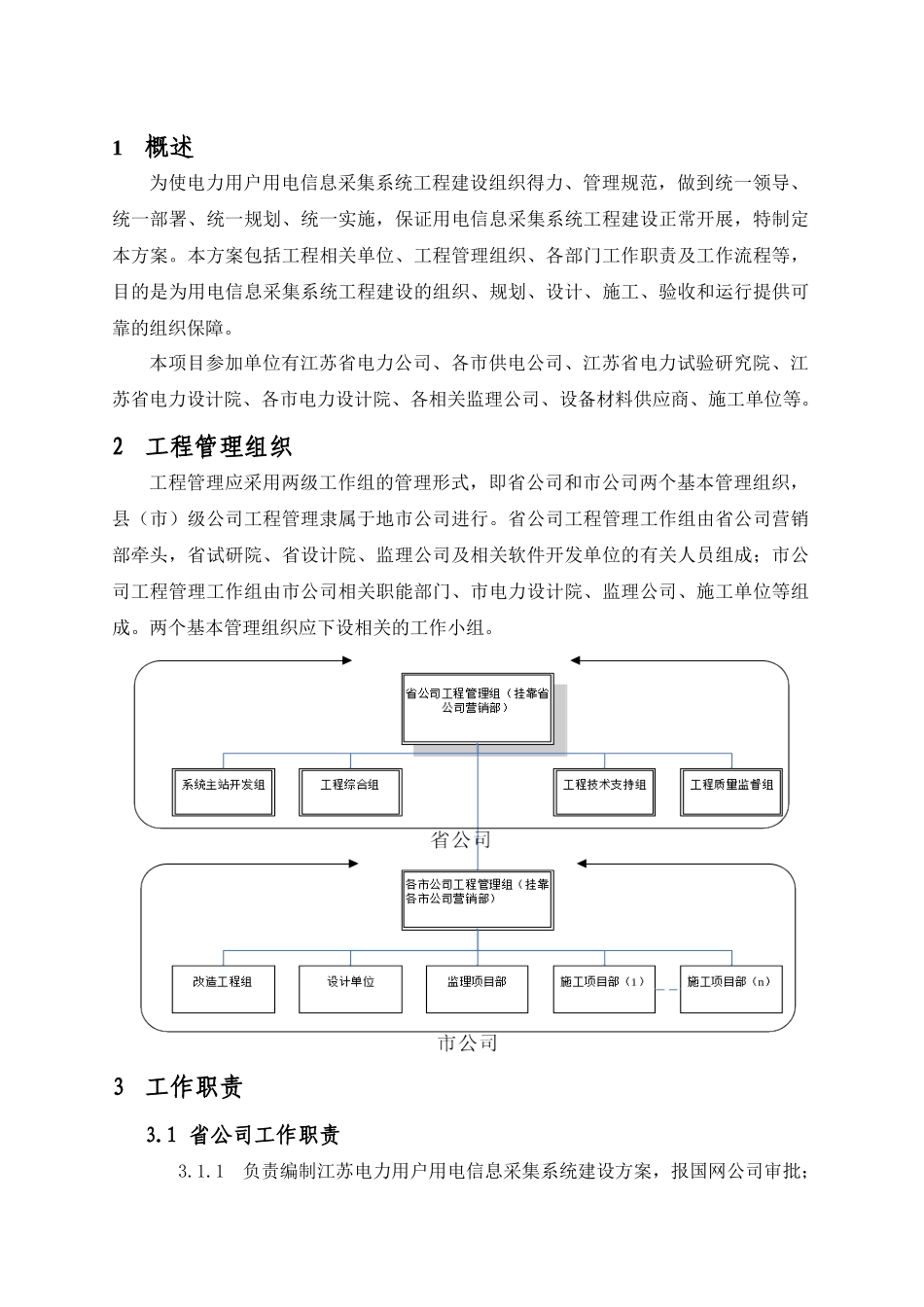 1 概述

为使电力用户用电信息采集系统工程建设组织得力、管理规范，做到统一领导、统一部署、统一规划、统一实施，保证用电信息采集系统工程建设正常开展，特制定本方案。本方案包括工程相关单位、工程管理组织、各部门工作职责及工作流程等，目的是为用电信息采集系统工程建设的组织、规划、设计、施工、验收和运行提供可靠的组织保障。

本项目参加单位有江苏省电力公司、各市供电公司、江苏省电力试验研究院、江苏省电力设计院、各市电力设计院、各相关监理公司、设备材料供应商、施工单位等。

2 工程管理组织

工程管理应采用两级工作组的管理形式，即省公司和市公司两个基本管理组织，县（市）级公司工程管理隶属于地市公司进行。省公司工程管理工作组由省公司营销部牵头，省试研院、省设计院、监理公司及相关软件开发单位的有关人员组成；市公司工程管理工作组由市公司相关职能部门、市电力设计院、监理公司、施工单位等组成。两个基本管理组织应下设相关的工作小组。

省公司工程管理组（挂靠省公司营销部）

系统主站开发组

工程综合组

工程技术支持组

工程质量监督组

省公司

各市公司工程管理组（挂靠各市公司营销部）

改造工程组

设计单位

监理项目部

施工项目部（1）

施工项目部（n）

市公司

3 工作职责

3.1 省公司工作职责

3.1.1 负责编制江苏电力用户用电信息采集系统建设方案，报国网公司审批；